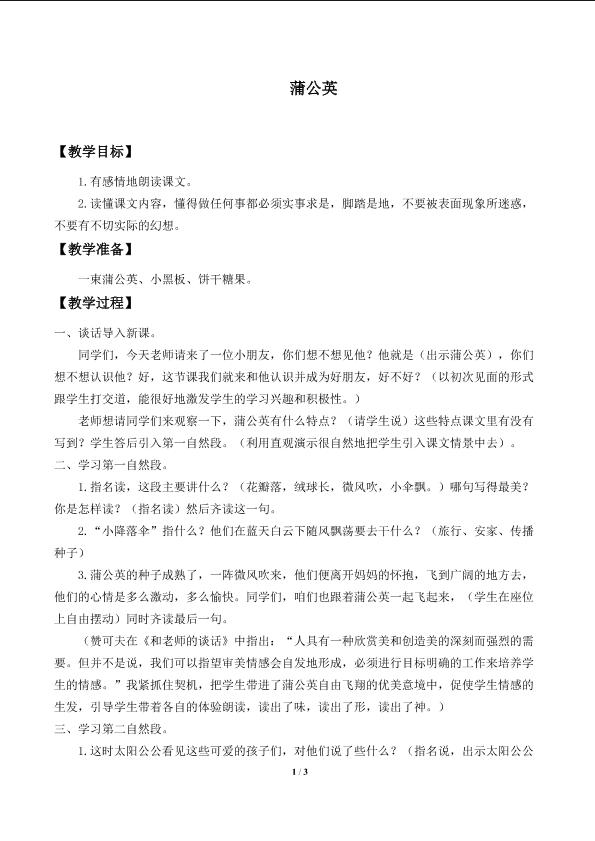 蒲公英

【教学目标】

1.有感情地朗读课文。

2.读懂课文内容，懂得做任何事都必须实事求是，脚踏是地，不要被表面现象所迷惑，不要有不切实际的幻想。

【教学准备】

一束蒲公英、小黑板、饼干糖果。

【教学过程】

一、谈话导入新课。

同学们，今天老师请来了一位小朋友，你们想不想见他？他就是（出示蒲公英），你们想不想认识他？好，这节课我们就来和他认识并成为好朋友，好不好？（以初次见面的形式跟学生打交道，能很好地激发学生的学习兴趣和积极性。）

老师想请同学们来观察一下，蒲公英有什么特点？（请学生说）这些特点课文里有没有写到？学生答后引入第一自然段。（利用直观演示很自然地把学生引入课文情景中去）。

二、学习第一自然段。

1.指名读，这段主要讲什么？（花瓣落，绒球长，微风吹，小伞飘。）哪句写得最美？你是怎样读？（指名读）然后齐读这一句。

2.“小降落伞”指什么？他们在蓝天白云下随风飘荡要去干什么？（旅行、安家、传播种子）

3.蒲公英的种子成熟了，一阵微风吹来，他们便离开妈妈的怀抱，飞到广阔的地方去，他们的心情是多么激动，多么愉快。同学们，咱们也跟着蒲公英一起飞起来，（学生在座位上自由摆动）同时齐读最后一句。

（赞可夫在《和老师的谈话》中指出：“人具有一种欣赏美和创造美的深刻而强烈的需要。但并不是说，我们可以指望审美情感会自发地形成，必须进行目标明确的工作来培养学生的情感。”我紧抓住契机，把学生带进了蒲公英自由飞翔的优美意境中，促使学生情感的生发，引导学生带着各自的体验朗读，读出了味，读出了形，读出了神。）

三、学习第二自然段。

1.这时太阳公公看见这些可爱的孩子们，对他们说了些什么？（指名说，出示太阳公公

1 / 3